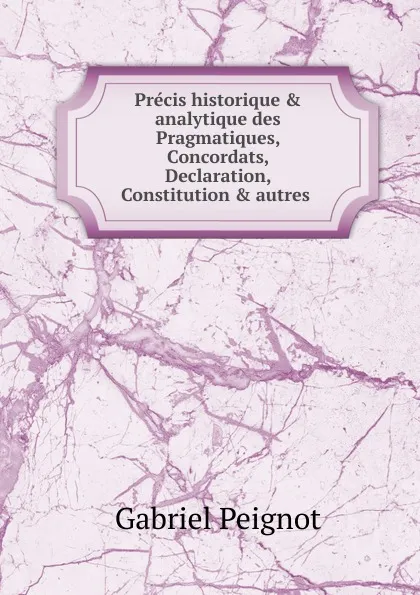 Précis historique & analytique des Pragmatiques, Concordats, Declaration, Constitution & autres

Gabriel Peignot